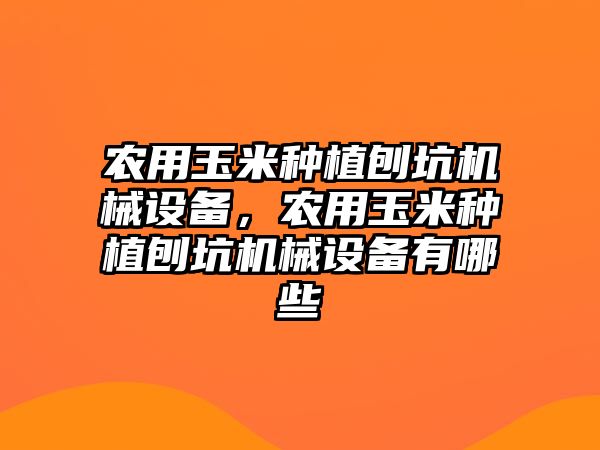 农用玉米种植刨坑机械设备，农用玉米种植刨坑机械设备有哪些